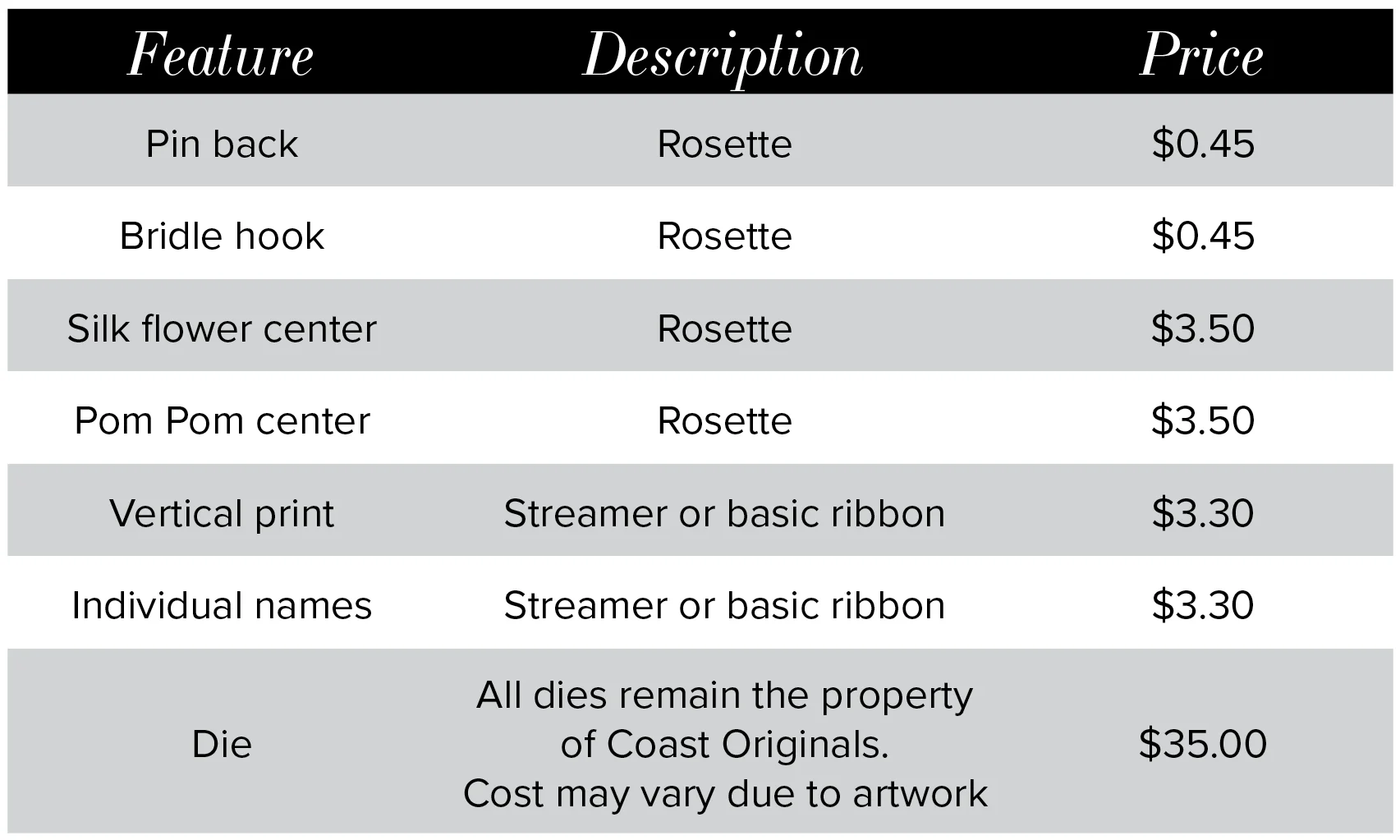 | Feature | Description | Price |
|---|---|---|
| Pin back | Rosette | \$0.45 |
| Bridle hook | Rosette | \$0.45 |
| Silk flower center | Rosette | \$3.50 |
| Pom Pom center | Rosette | \$3.50 |
| Vertical print | Streamer or basic ribbon | \$3.30 |
| Individual names | Streamer or basic ribbon | \$3.30 |
| Die | All dies remain the property of Coast Originals. Cost may vary due to artwork | \$35.00 |